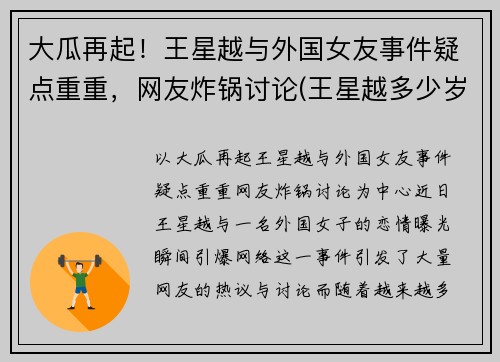 大瓜再起！王星越与外国女友事件疑点重重，网友炸锅讨论(王星越多少岁

以大瓜再起王星越与外国女友事件疑点重重网友炸锅讨论为中心近日王星越与一名外国女子的恋情曝光瞬间引爆网络这一事件引发了大量网友的热议与讨论而随着越来越多